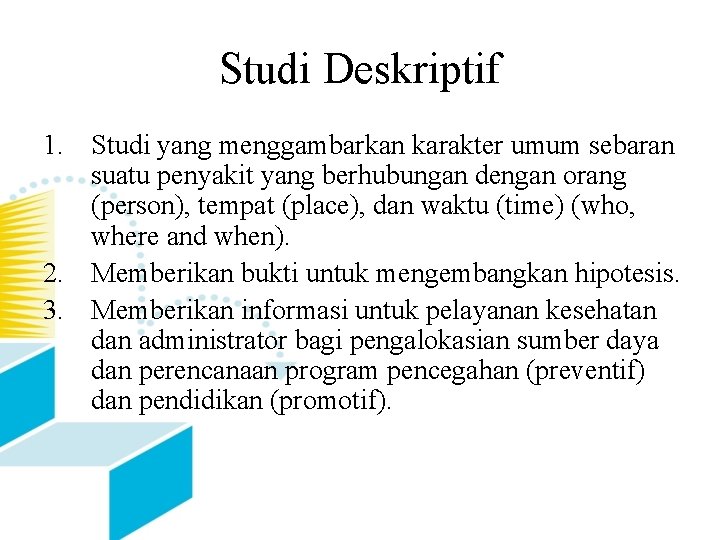 Studi Deskriptif

1. Studi yang menggambarkan karakter umum sebaran suatu penyakit yang berhubungan dengan orang (person), tempat (place), dan waktu (time) (who, where and when).
2. Memberikan bukti untuk mengembangkan hipotesis.
3. Memberikan informasi untuk pelayanan kesehatan dan administrator bagi pengalokasian sumber daya dan perencanaan program pencegahan (preventif) dan pendidikan (promotif).